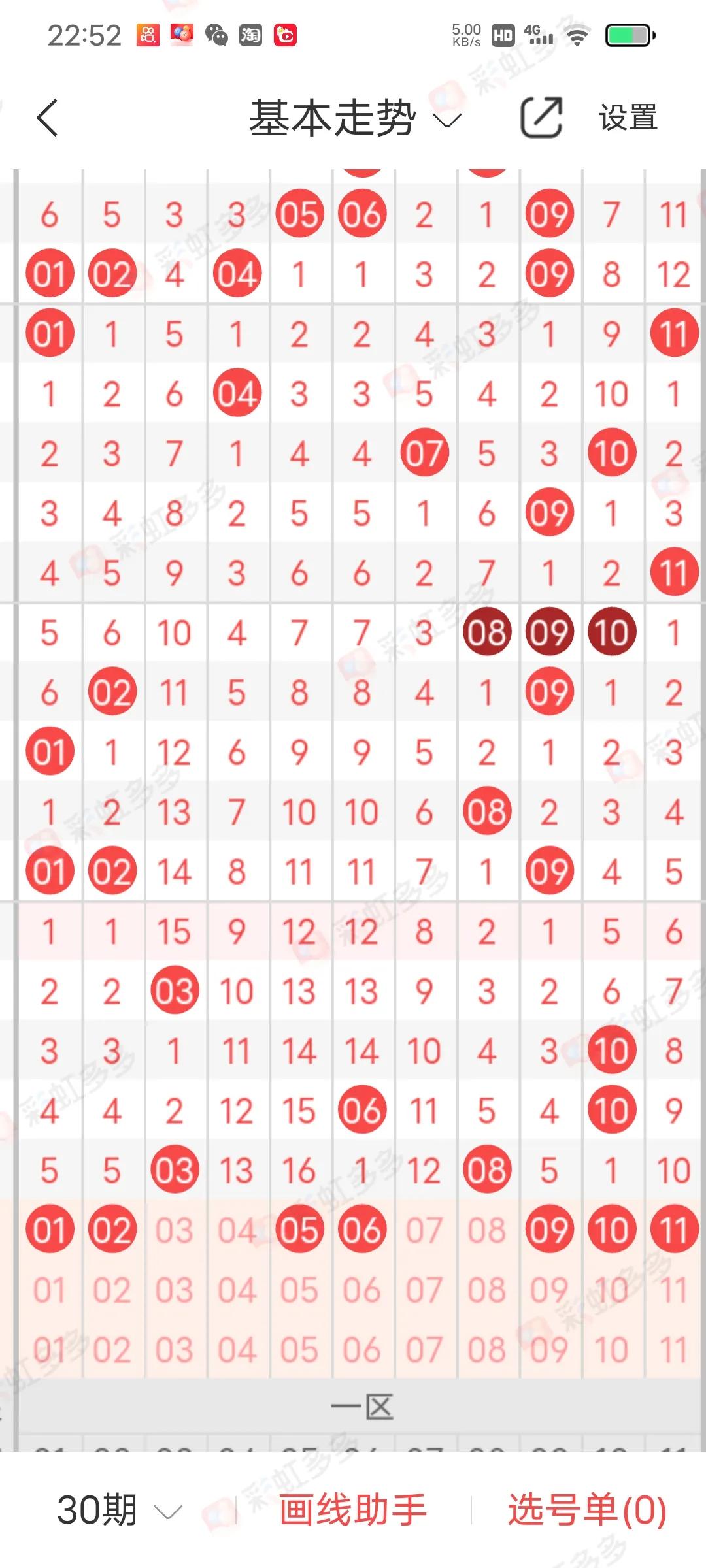 22:52 5.00 KB/s HD 4G

基本走势 设置

| 6 | 5 | 3 | 3 | 05 | 06 | 2 | 1 | 09 | 7 | 11 |
|---|---|---|---|---|---|---|---|---|---|---|
| 01 | 02 | 4 | 04 | 1 | 1 | 3 | 2 | 09 | 8 | 12 |
| 01 | 1 | 5 | 1 | 2 | 2 | 4 | 3 | 1 | 9 | 11 |
| 1 | 2 | 6 | 04 | 3 | 3 | 5 | 4 | 2 | 10 | 1 |
| 2 | 3 | 7 | 1 | 4 | 4 | 07 | 5 | 3 | 10 | 2 |
| 3 | 4 | 8 | 2 | 5 | 5 | 1 | 6 | 09 | 1 | 3 |
| 4 | 5 | 9 | 3 | 6 | 6 | 2 | 7 | 1 | 2 | 11 |
| 5 | 6 | 10 | 4 | 7 | 7 | 3 | 08 | 09 | 10 | 1 |
| 6 | 02 | 11 | 5 | 8 | 8 | 4 | 1 | 09 | 1 | 2 |
| 01 | 1 | 12 | 6 | 9 | 9 | 5 | 2 | 1 | 2 | 3 |
| 1 | 2 | 13 | 7 | 10 | 10 | 6 | 08 | 2 | 3 | 4 |
| 01 | 02 | 14 | 8 | 11 | 11 | 7 | 1 | 09 | 4 | 5 |
| 1 | 1 | 15 | 9 | 12 | 12 | 8 | 2 | 1 | 5 | 6 |
| 2 | 2 | 03 | 10 | 13 | 13 | 9 | 3 | 2 | 6 | 7 |
| 3 | 3 | 1 | 11 | 14 | 14 | 10 | 4 | 3 | 10 | 8 |
| 4 | 4 | 2 | 12 | 15 | 06 | 11 | 5 | 4 | 10 | 9 |
| 5 | 5 | 03 | 13 | 16 | 1 | 12 | 08 | 5 | 1 | 10 |
| 01 | 02 | 03 | 04 | 05 | 06 | 07 | 08 | 09 | 10 | 11 |
| 01 | 02 | 03 | 04 | 05 | 06 | 07 | 08 | 09 | 10 | 11 |
| 01 | 02 | 03 | 04 | 05 | 06 | 07 | 08 | 09 | 10 | 11 |

一区

30期 画线助手 选号单(0)